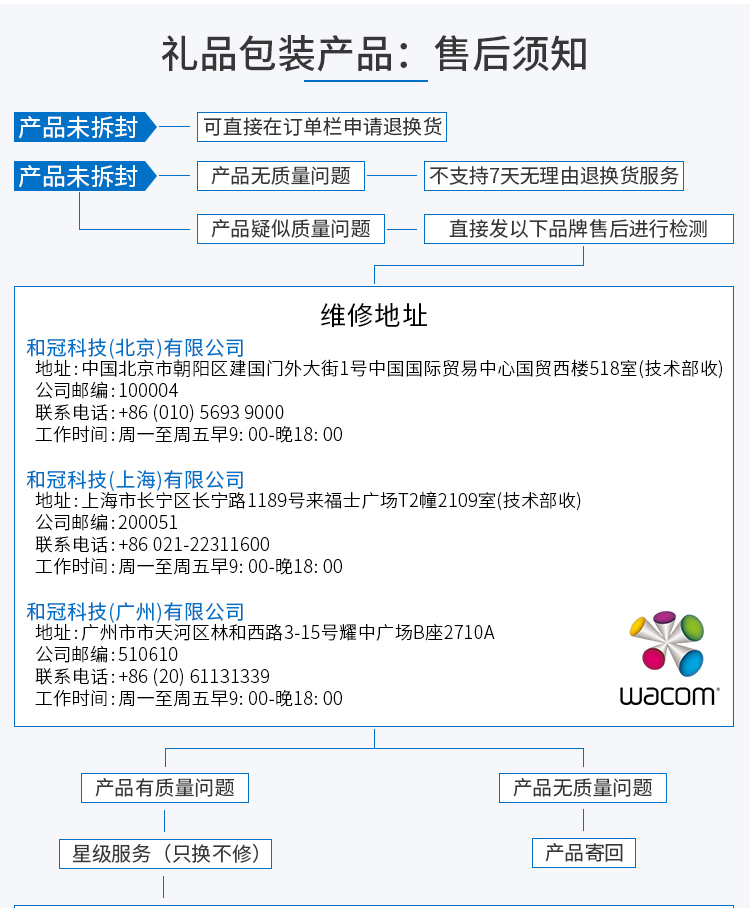 礼品包装产品：售后须知

产品未拆封
可直接在订单栏申请退换货

产品未拆封
产品无质量问题
不支持7天无理由退换货服务
产品疑似质量问题
直接发以下品牌售后进行检测

维修地址

和冠科技(北京)有限公司
地址：中国北京市朝阳区建国门外大街1号中国国际贸易中心国贸西楼518室(技术部收)
公司邮编：100004
联系电话：+86 (010) 5693 9000
工作时间：周一至周五早9: 00-晚18: 00

和冠科技(上海)有限公司
地址：上海市长宁区长宁路1189号来福士广场T2幢2109室(技术部收)
公司邮编：200051
联系电话：+86 021-22311600
工作时间：周一至周五早9: 00-晚18: 00

和冠科技(广州)有限公司
地址：广州市市天河区林和西路3-15号耀中广场B座2710A
公司邮编：510610
联系电话：+86 (20) 61131339
工作时间：周一至周五早9: 00-晚18: 00

wacom

产品有质量问题
产品无质量问题
星级服务（只换不修）
产品寄回